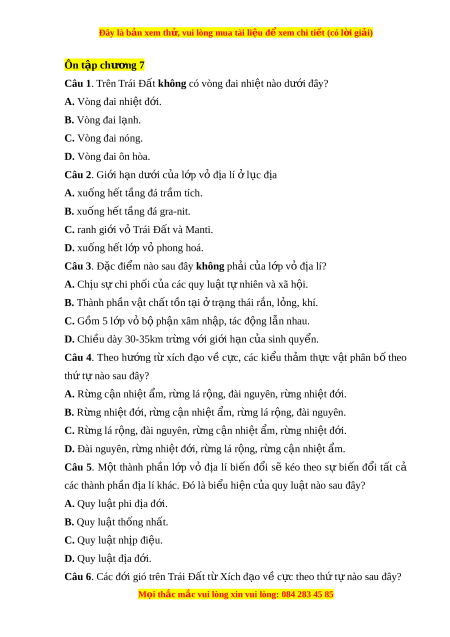 Đây là bản xem thử, vui lòng mua tài liệu để xem chi tiết (có lời giải)

Ôn tập chương 7

Câu 1. Trên Trái Đất không có vòng đai nhiệt nào dưới đây?

A. Vòng đai nhiệt đới.

B. Vòng đai lạnh.

C. Vòng đai nóng.

D. Vòng đai ôn hòa.

Câu 2. Giới hạn dưới của lớp vỏ địa lí ở lục địa

A. xuống hết tầng đá trầm tích.

B. xuống hết tầng đá gra-nit.

C. ranh giới vỏ Trái Đất và Manti.

D. xuống hết lớp vỏ phong hoá.

Câu 3. Đặc điểm nào sau đây không phải của lớp vỏ địa lí?

A. Chịu sự chi phối của các quy luật tự nhiên và xã hội.

B. Thành phần vật chất tồn tại ở trạng thái rắn, lỏng, khí.

C. Gồm 5 lớp vỏ bộ phận xâm nhập, tác động lẫn nhau.

D. Chiều dày 30-35km trùng với giới hạn của sinh quyển.

Câu 4. Theo hướng từ xích đạo về cực, các kiểu thảm thực vật phân bố theo thứ tự nào sau đây?

A. Rừng cận nhiệt ẩm, rừng lá rộng, đài nguyên, rừng nhiệt đới.

B. Rừng nhiệt đới, rừng cận nhiệt ẩm, rừng lá rộng, đài nguyên.

C. Rừng lá rộng, đài nguyên, rừng cận nhiệt ẩm, rừng nhiệt đới.

D. Đài nguyên, rừng nhiệt đới, rừng lá rộng, rừng cận nhiệt ẩm.

Câu 5. Một thành phần lớp vỏ địa lí biến đổi sẽ kéo theo sự biến đổi tất cả các thành phần địa lí khác. Đó là biểu hiện của quy luật nào sau đây?

A. Quy luật phi địa đới.

B. Quy luật thống nhất.

C. Quy luật nhịp điệu.

D. Quy luật địa đới.

Câu 6. Các đới gió trên Trái Đất từ Xích đạo về cực theo thứ tự nào sau đây?

Mọi thắc mắc vui lòng xin vui lòng: 084 283 45 85